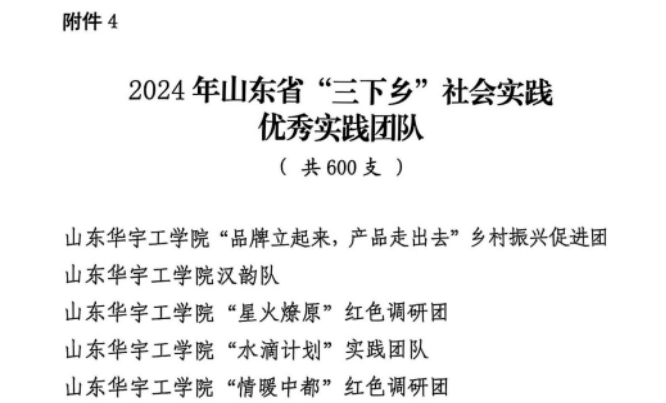 附件4

2024年山东省“三下乡”社会实践
优秀实践团队
（共600支）

山东华宇工学院“品牌立起来，产品走出去”乡村振兴促进团
山东华宇工学院汉韵队
山东华宇工学院“星火燎原”红色调研团
山东华宇工学院“水滴计划”实践团队
山东华宇工学院“情暖中都”红色调研团